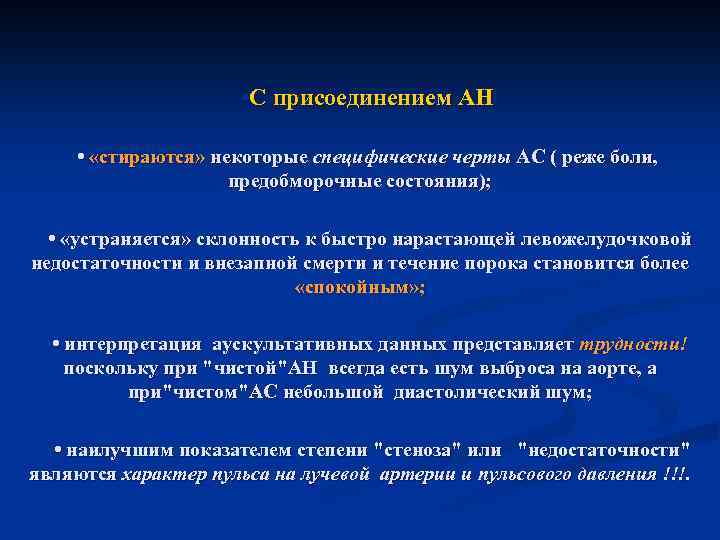 С присоединением АН

• «стираются» некоторые специфические черты АС ( реже боли, предобморочные состояния);

• «устраняется» склонность к быстро нарастающей левожелудочковой недостаточности и внезапной смерти и течение порока становится более «спокойным»;

• интерпретация аускультативных данных представляет трудности! поскольку при "чистой"АН всегда есть шум выброса на аорте, а при"чистом"АС небольшой диастолический шум;

• наилучшим показателем степени "стеноза" или "недостаточности" являются характер пульса на лучевой артерии и пульсового давления !!!.